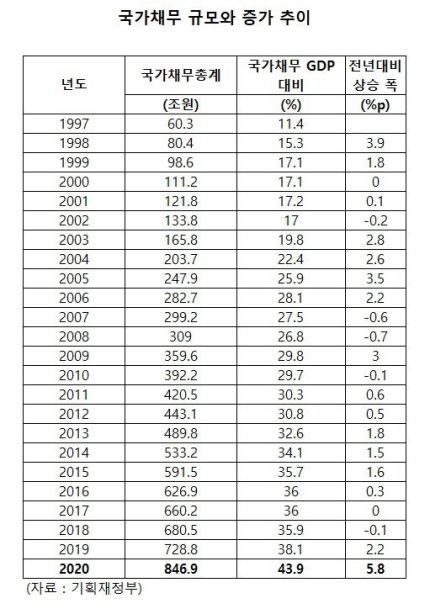 국가채무 규모와 증가 추이

| 년도 | 국가채무총계 (조원) | 국가채무 GDP 대비 (%) | 전년대비 상승 폭 (%p) |
|---|---|---|---|
| 1997 | 60.3 | 11.4 | |
| 1998 | 80.4 | 15.3 | 3.9 |
| 1999 | 98.6 | 17.1 | 1.8 |
| 2000 | 111.2 | 17.1 | 0 |
| 2001 | 121.8 | 17.2 | 0.1 |
| 2002 | 133.8 | 17 | -0.2 |
| 2003 | 165.8 | 19.8 | 2.8 |
| 2004 | 203.7 | 22.4 | 2.6 |
| 2005 | 247.9 | 25.9 | 3.5 |
| 2006 | 282.7 | 28.1 | 2.2 |
| 2007 | 299.2 | 27.5 | -0.6 |
| 2008 | 309 | 26.8 | -0.7 |
| 2009 | 359.6 | 29.8 | 3 |
| 2010 | 392.2 | 29.7 | -0.1 |
| 2011 | 420.5 | 30.3 | 0.6 |
| 2012 | 443.1 | 30.8 | 0.5 |
| 2013 | 489.8 | 32.6 | 1.8 |
| 2014 | 533.2 | 34.1 | 1.5 |
| 2015 | 591.5 | 35.7 | 1.6 |
| 2016 | 626.9 | 36 | 0.3 |
| 2017 | 660.2 | 36 | 0 |
| 2018 | 680.5 | 35.9 | -0.1 |
| 2019 | 728.8 | 38.1 | 2.2 |
| 2020 | 846.9 | 43.9 | 5.8 |

(자료 : 기획재정부)